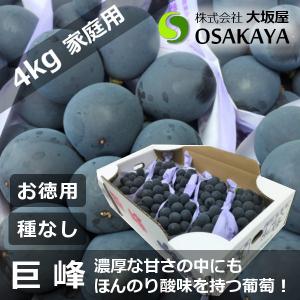 4kg 家庭用

株式会社 大坂屋
OSAKAYA

お徳用

種なし

巨峰

濃厚な甘さの中にも
ほんのり酸味を持つ葡萄！